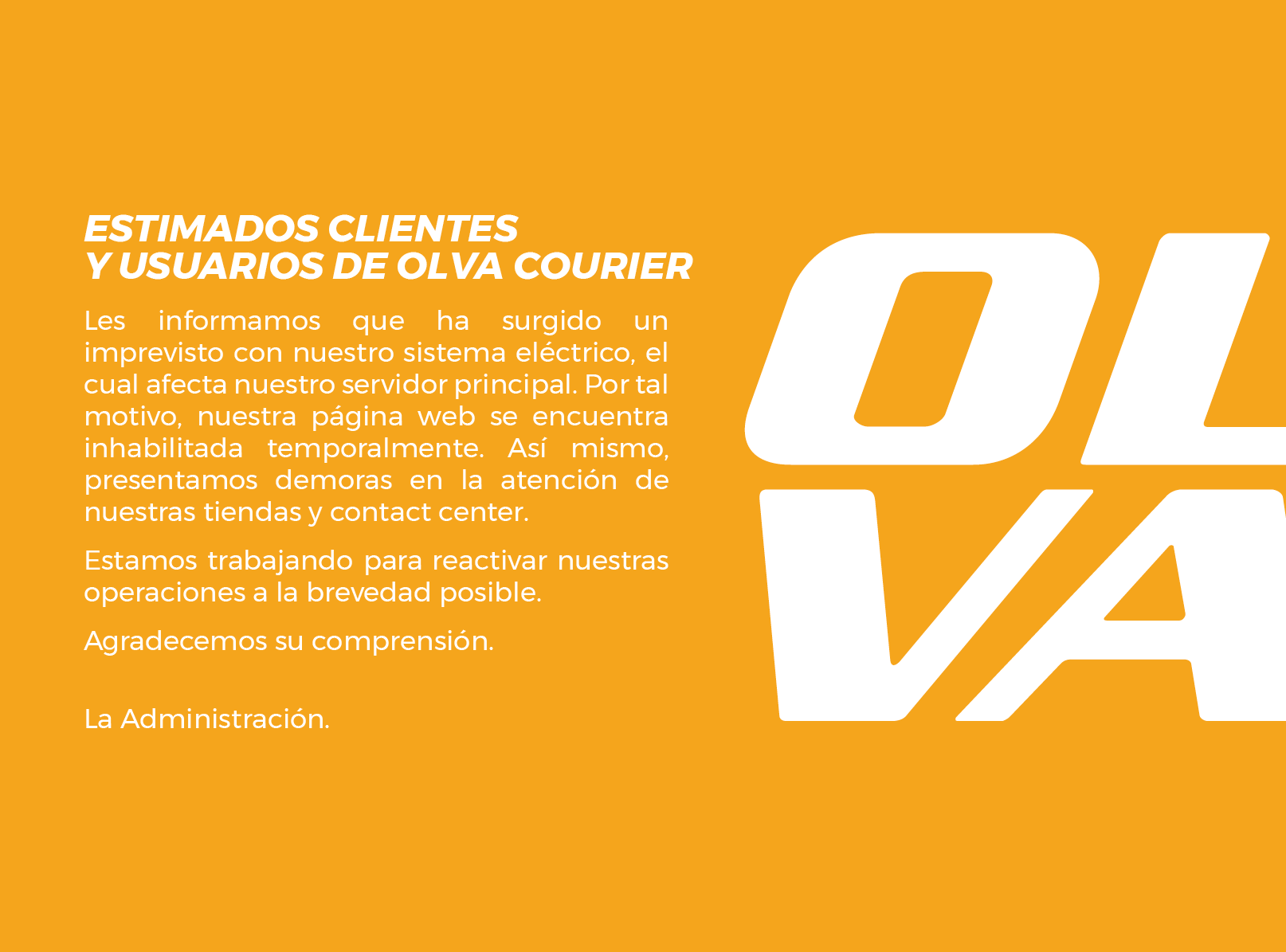 ESTIMADOS CLIENTES
Y USUARIOS DE OLVA COURIER

Les informamos que ha surgido un imprevisto con nuestro sistema eléctrico, el cual afecta nuestro servidor principal. Por tal motivo, nuestra página web se encuentra inhabilitada temporalmente. Así mismo, presentamos demoras en la atención de nuestras tiendas y contact center.

Estamos trabajando para reactivar nuestras operaciones a la brevedad posible.

Agradecemos su comprensión.

La Administración.

OL
VA